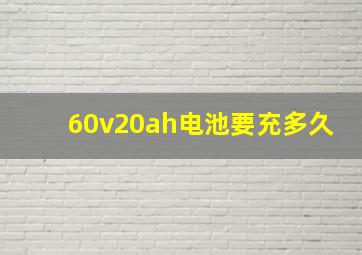 60v20ah电池要充多久